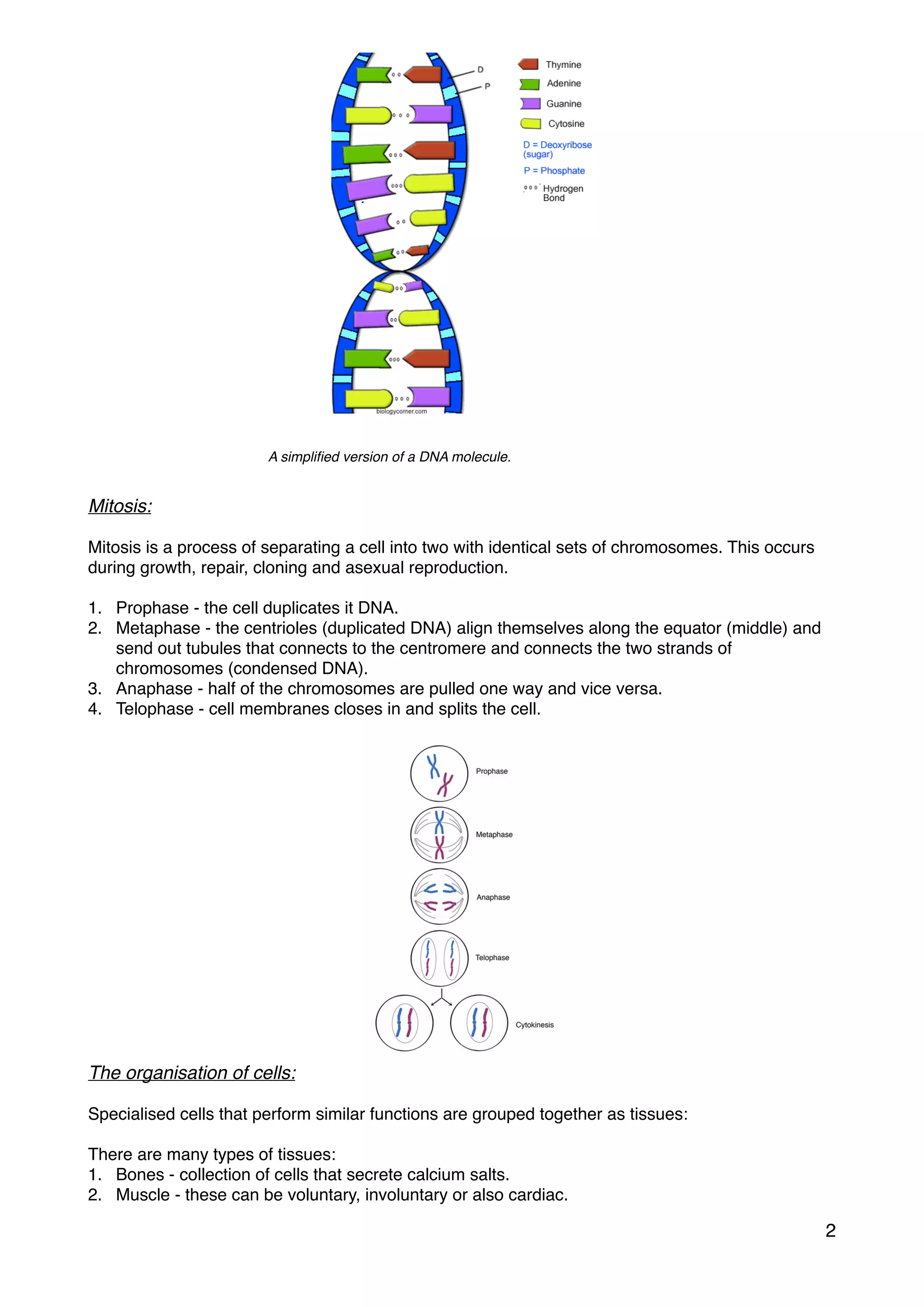 D
P

Thymine
Adenine
Guanine
Cytosine
D = Deoxyribose (sugar)
P = Phosphate
Hydrogen Bond

biologycorner.com

A simplified version of a DNA molecule.

Mitosis:

Mitosis is a process of separating a cell into two with identical sets of chromosomes. This occurs during growth, repair, cloning and asexual reproduction.

1. Prophase - the cell duplicates it DNA.
2. Metaphase - the centrioles (duplicated DNA) align themselves along the equator (middle) and send out tubules that connects to the centromere and connects the two strands of chromosomes (condensed DNA).
3. Anaphase - half of the chromosomes are pulled one way and vice versa.
4. Telophase - cell membranes closes in and splits the cell.

Prophase
Metaphase
Anaphase
Telophase
Cytokinesis

The organisation of cells:

Specialised cells that perform similar functions are grouped together as tissues:

There are many types of tissues:
1. Bones - collection of cells that secrete calcium salts.
2. Muscle - these can be voluntary, involuntary or also cardiac.

2